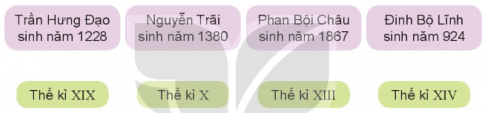 Trần Hưng Đạo sinh năm 1228

Nguyễn Trãi sinh năm 1380

Phan Bội Châu sinh năm 1867

Đinh Bộ Lĩnh sinh năm 924

Thế kỉ XIX

Thế kỉ X

Thế kỉ XIII

Thế kỉ XIV